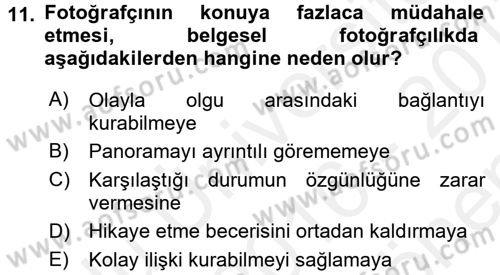 11. Fotoğrafçının konuya fazlaca müdahale etmesi, belgesel fotoğrafçılıkda aşağıdakilerden hangine neden olur?

A) Olayla olgu arasındaki bağlantıyı kurabilmeye
B) Panoramayı ayrıntılı görememeye
C) Karşılaştığı durumun özgünlüğüne zarar vermesine
D) Hikaye etme becerisini ortadan kaldırmaya
E) Kolay ilişki kurabilmeyi sağlamaya

www.aofsoru.com